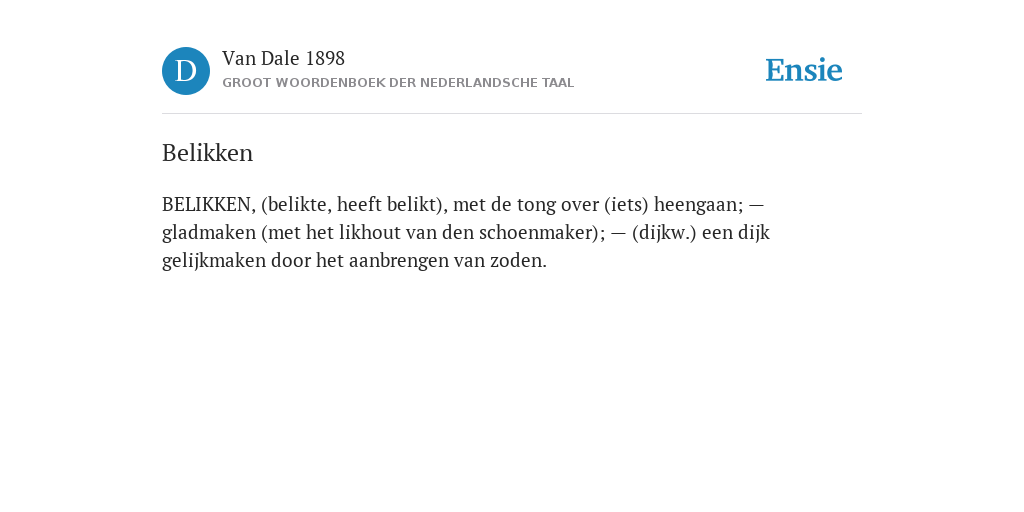 D

Van Dale 1898

GROOT WOORDENBOEK DER NEDERLANDSCHE TAAL

Ensie

Belikken

BELIKKEN, (belikte, heeft belikt), met de tong over (iets) heengaan; — gladmaken (met het likhout van den schoenmaker); — (dijkw.) een dijk gelijkmaken door het aanbrengen van zoden.